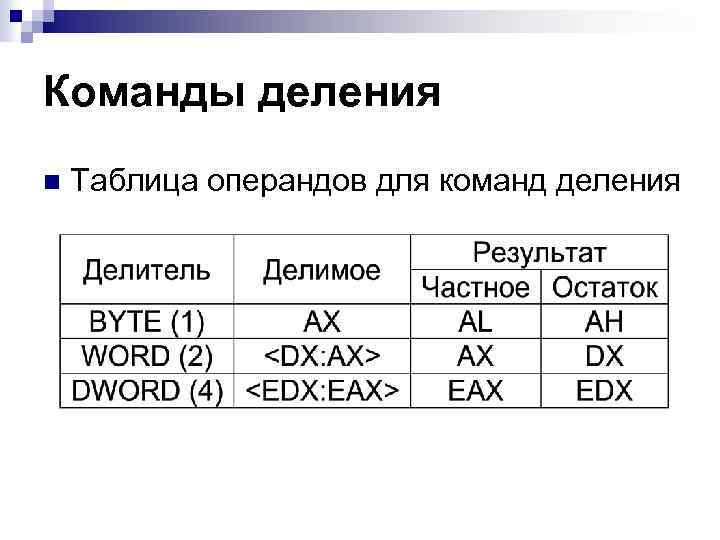 Команды деления

• Таблица операндов для команд деления

| Делитель | Делимое | Результат | |
|---|---|---|---|
| | | Частное | Остаток |
| BYTE (1) | AX | AL | AH |
| WORD (2) | <DX:AX> | AX | DX |
| DWORD (4) | <EDX:EAX> | EAX | EDX |